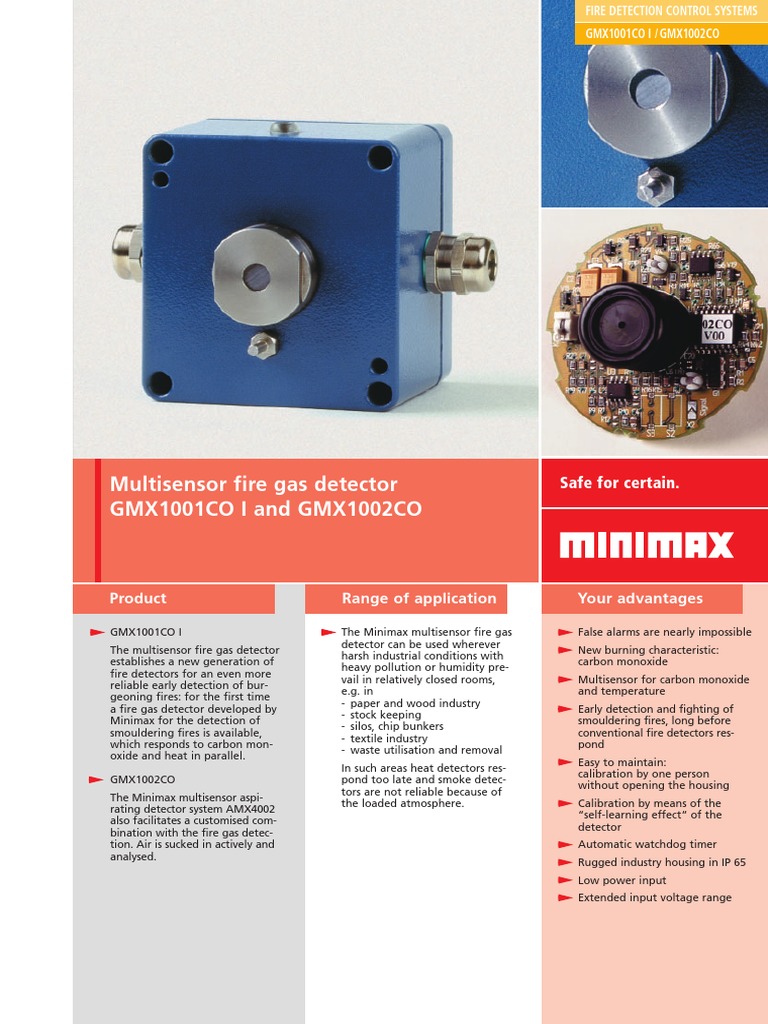 FIRE DETECTION CONTROL SYSTEMS
GMX1001CO I / GMX1002CO

02CO
V00

Multisensor fire gas detector GMX1001CO I and GMX1002CO

Safe for certain.

MINIMAX

Product

GMX1001CO I

The multisensor fire gas detector establishes a new generation of fire detectors for an even more reliable early detection of burgeoning fires: for the first time a fire gas detector developed by Minimax for the detection of smouldering fires is available, which responds to carbon monoxide and heat in parallel.

GMX1002CO

The Minimax multisensor aspirating detector system AMX4002 also facilitates a customised combination with the fire gas detection. Air is sucked in actively and analysed.

Range of application

The Minimax multisensor fire gas detector can be used wherever harsh industrial conditions with heavy pollution or humidity prevail in relatively closed rooms, e.g. in
- paper and wood industry
- stock keeping
- silos, chip bunkers
- textile industry
- waste utilisation and removal

In such areas heat detectors respond too late and smoke detectors are not reliable because of the loaded atmosphere.

Your advantages

False alarms are nearly impossible

New burning characteristic: carbon monoxide

Multisensor for carbon monoxide and temperature

Early detection and fighting of smouldering fires, long before conventional fire detectors respond

Easy to maintain: calibration by one person without opening the housing

Calibration by means of the "self-learning effect" of the detector

Automatic watchdog timer

Rugged industry housing in IP 65

Low power input

Extended input voltage range